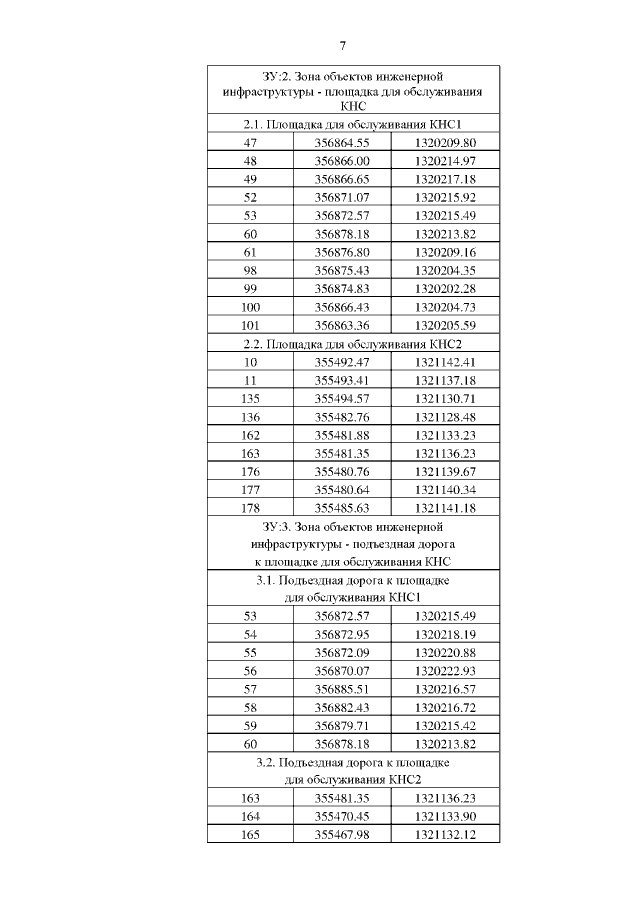 7

| ЗУ:2. Зона объектов инженерной инфраструктуры - площадка для обслуживания КНС | | |
|---|---|---|
| 2.1. Площадка для обслуживания КНС1 | | |
| 47 | 356864.55 | 1320209.80 |
| 48 | 356866.00 | 1320214.97 |
| 49 | 356866.65 | 1320217.18 |
| 52 | 356871.07 | 1320215.92 |
| 53 | 356872.57 | 1320215.49 |
| 60 | 356878.18 | 1320213.82 |
| 61 | 356876.80 | 1320209.16 |
| 98 | 356875.43 | 1320204.35 |
| 99 | 356874.83 | 1320202.28 |
| 100 | 356866.43 | 1320204.73 |
| 101 | 356863.36 | 1320205.59 |
| 2.2. Площадка для обслуживания КНС2 | | |
| 10 | 355492.47 | 1321142.41 |
| 11 | 355493.41 | 1321137.18 |
| 135 | 355494.57 | 1321130.71 |
| 136 | 355482.76 | 1321128.48 |
| 162 | 355481.88 | 1321133.23 |
| 163 | 355481.35 | 1321136.23 |
| 176 | 355480.76 | 1321139.67 |
| 177 | 355480.64 | 1321140.34 |
| 178 | 355485.63 | 1321141.18 |
| ЗУ:3. Зона объектов инженерной инфраструктуры - подъездная дорога к площадке для обслуживания КНС | | |
| 3.1. Подъездная дорога к площадке для обслуживания КНС1 | | |
| 53 | 356872.57 | 1320215.49 |
| 54 | 356872.95 | 1320218.19 |
| 55 | 356872.09 | 1320220.88 |
| 56 | 356870.07 | 1320222.93 |
| 57 | 356885.51 | 1320216.57 |
| 58 | 356882.43 | 1320216.72 |
| 59 | 356879.71 | 1320215.42 |
| 60 | 356878.18 | 1320213.82 |
| 3.2. Подъездная дорога к площадке для обслуживания КНС2 | | |
| 163 | 355481.35 | 1321136.23 |
| 164 | 355470.45 | 1321133.90 |
| 165 | 355467.98 | 1321132.12 |